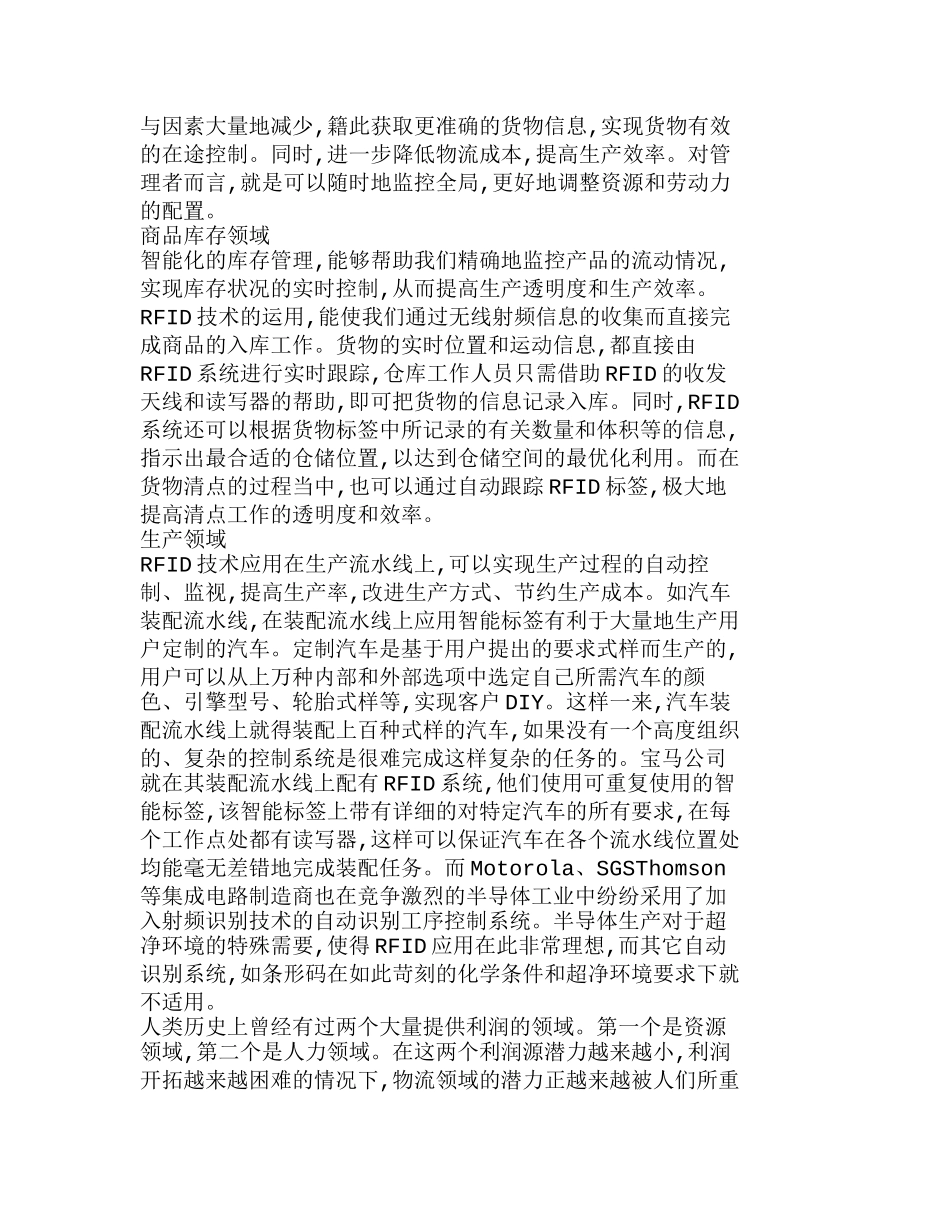 与因素大量地减少,籍此获取更准确的货物信息,实现货物有效的在途控制。同时,进一步降低物流成本,提高生产效率。对管理者而言,就是可以随时地监控全局,更好地调整资源和劳动力的配置。
商品库存领域
智能化的库存管理,能够帮助我们精确地监控产品的流动情况,实现库存状况的实时控制,从而提高生产透明度和生产效率。RFID 技术的运用,能使我们通过无线射频信息的收集而直接完成商品的入库工作。货物的实时位置和运动信息,都直接由 RFID 系统进行实时跟踪,仓库工作人员只需借助 RFID 的收发天线和读写器的帮助,即可把货物的信息记录入库。同时,RFID 系统还可以根据货物标签中所记录的有关数量和体积等的信息,指示出最合适的仓储位置,以达到仓储空间的最优化利用。而在货物清点的过程当中,也可以通过自动跟踪 RFID 标签,极大地提高清点工作的透明度和效率。
生产领域
RFID 技术应用在生产流水线上,可以实现生产过程的自动控制、监视,提高生产率,改进生产方式、节约生产成本。如汽车装配流水线,在装配流水线上应用智能标签有利于大量地生产用户定制的汽车。定制汽车是基于用户提出的要求式样而生产的,用户可以从上万种内部和外部选项中选定自己所需汽车的颜色、引擎型号、轮胎式样等,实现客户 DIY。这样一来,汽车装配流水线上就得装配上百种式样的汽车,如果没有一个高度组织的、复杂的控制系统是很难完成这样复杂的任务的。宝马公司就在其装配流水线上配有 RFID 系统,他们使用可重复使用的智能标签,该智能标签上带有详细的对特定汽车的所有要求,在每个工作点处都有读写器,这样可以保证汽车在各个流水线位置处均能毫无差错地完成装配任务。而 Motorola、SGSThomson 等集成电路制造商也在竞争激烈的半导体工业中纷纷采用了加入射频识别技术的自动识别工序控制系统。半导体生产对于超净环境的特殊需要,使得 RFID 应用在此非常理想,而其它自动识别系统,如条形码在如此苛刻的化学条件和超净环境要求下就不适用。
人类历史上曾经有过两个大量提供利润的领域。第一个是资源领域,第二个是人力领域。在这两个利润源潜力越来越小,利润开拓越来越困难的情况下,物流领域的潜力正越来越被人们所重